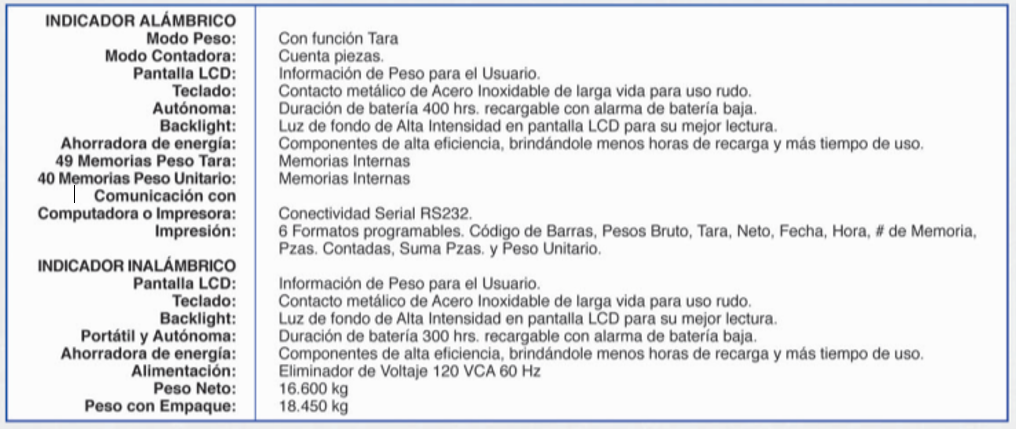 INDICADOR ALÁMBRICO
Modo Peso: Con función Tara
Modo Contadora: Cuenta piezas.
Pantalla LCD: Información de Peso para el Usuario.
Teclado: Contacto metálico de Acero Inoxidable de larga vida para uso rudo.
Autónoma: Duración de batería 400 hrs. recargable con alarma de batería baja.
Backlight: Luz de fondo de Alta Intensidad en pantalla LCD para su mejor lectura.
Ahorradora de energía: Componentes de alta eficiencia, brindándole menos horas de recarga y más tiempo de uso.
49 Memorias Peso Tara: Memorias Internas
40 Memorias Peso Unitario: Memorias Internas
Comunicación con
Computadora o Impresora: Conectividad Serial RS232.
Impresión: 6 Formatos programables. Código de Barras, Pesos Bruto, Tara, Neto, Fecha, Hora, # de Memoria, Pzas. Contadas, Suma Pzas. y Peso Unitario.

INDICADOR INALÁMBRICO
Pantalla LCD: Información de Peso para el Usuario.
Teclado: Contacto metálico de Acero Inoxidable de larga vida para uso rudo.
Backlight: Luz de fondo de Alta Intensidad en pantalla LCD para su mejor lectura.
Portátil y Autónoma: Duración de batería 300 hrs. recargable con alarma de batería baja.
Ahorradora de energía: Componentes de alta eficiencia, brindándole menos horas de recarga y más tiempo de uso.
Alimentación: Eliminador de Voltaje 120 VCA 60 Hz
Peso Neto: 16.600 kg
Peso con Empaque: 18.450 kg